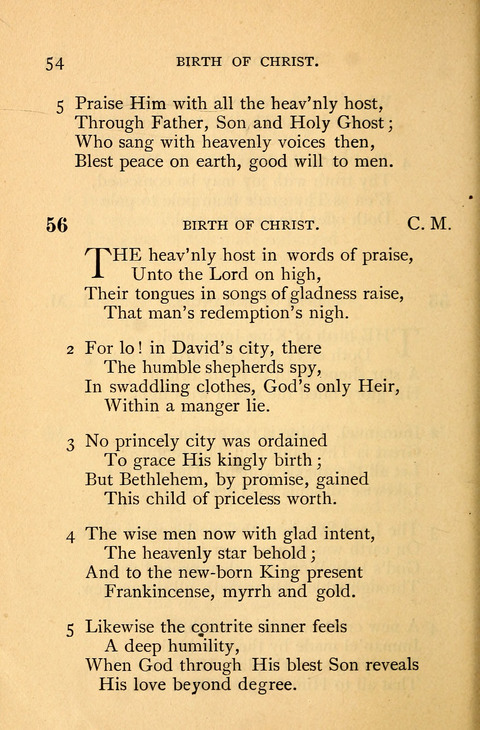 54 BIRTH OF CHRIST.

5 Praise Him with all the heav'nly host,
Through Father, Son and Holy Ghost;
Who sang with heavenly voices then,
Blest peace on earth, good will to men.

56 BIRTH OF CHRIST. C. M.

THE heav'nly host in words of praise,
Unto the Lord on high,
Their tongues in songs of gladness raise,
That man's redemption's nigh.

2 For lo! in David's city, there
The humble shepherds spy,
In swaddling clothes, God's only Heir,
Within a manger lie.

3 No princely city was ordained
To grace His kingly birth;
But Bethlehem, by promise, gained
This child of priceless worth.

4 The wise men now with glad intent,
The heavenly star behold;
And to the new-born King present
Frankincense, myrrh and gold.

5 Likewise the contrite sinner feels
A deep humility,
When God through His blest Son reveals
His love beyond degree.